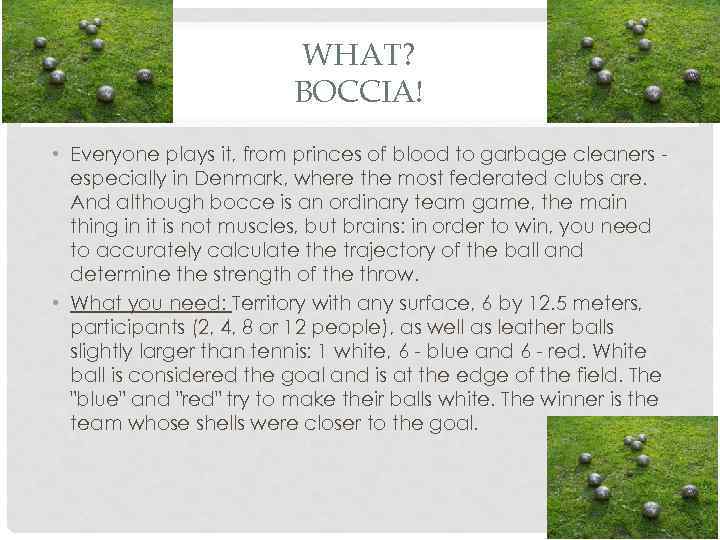 WHAT?
BOCCIA!

• Everyone plays it, from princes of blood to garbage cleaners - especially in Denmark, where the most federated clubs are. And although bocce is an ordinary team game, the main thing in it is not muscles, but brains: in order to win, you need to accurately calculate the trajectory of the ball and determine the strength of the throw.

• What you need: Territory with any surface, 6 by 12.5 meters, participants (2, 4, 8 or 12 people), as well as leather balls slightly larger than tennis: 1 white, 6 - blue and 6 - red. White ball is considered the goal and is at the edge of the field. The "blue" and "red" try to make their balls white. The winner is the team whose shells were closer to the goal.